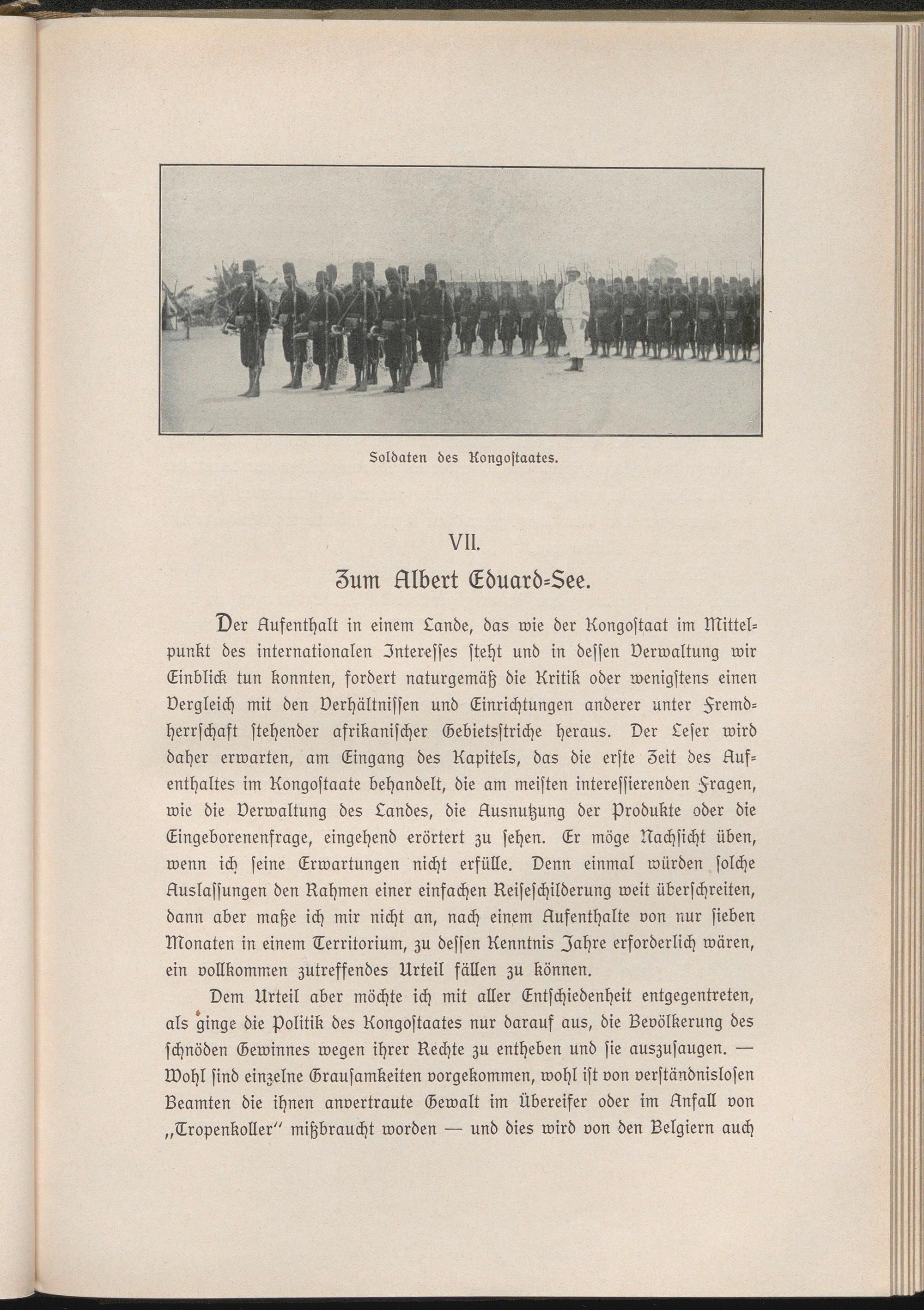 Soldaten des Kongoſtaates.

VII.

Zum Albert Eduard-See.

Der Aufenthalt in einem Lande, das wie der Kongoſtaat im Mittelpunkt des internationalen Intereſſes ſteht und in deſſen Verwaltung wir Einblick tun konnten, fordert naturgemäß die Kritik oder wenigſtens einen Vergleich mit den Verhältniſſen und Einrichtungen anderer unter Fremdherrſchaft ſtehender afrikaniſcher Gebietsſtriche heraus. Der Leſer wird daher erwarten, am Eingang des Kapitels, das die erſte Zeit des Aufenthaltes im Kongoſtaate behandelt, die am meiſten intereſſierenden Fragen, wie die Verwaltung des Landes, die Ausnutzung der Produkte oder die Eingeborenenfrage, eingehend erörtert zu ſehen. Er möge Nachſicht üben, wenn ich ſeine Erwartungen nicht erfülle. Denn einmal würden ſolche Auslaſſungen den Rahmen einer einfachen Reiſeſchilderung weit überſchreiten, dann aber maße ich mir nicht an, nach einem Aufenthalte von nur ſieben Monaten in einem Territorium, zu deſſen Kenntnis Jahre erforderlich wären, ein vollkommen zutreffendes Urteil fällen zu können.

Dem Urteil aber möchte ich mit aller Entſchiedenheit entgegentreten, als ginge die Politik des Kongoſtaates nur darauf aus, die Bevölkerung des ſchnöden Gewinnes wegen ihrer Rechte zu entheben und ſie auszuſaugen. — Wohl ſind einzelne Grauſamkeiten vorgekommen, wohl iſt von verſtändnisloſen Beamten die ihnen anvertraute Gewalt im Übereifer oder im Anfall von „Tropenkoller“ mißbraucht worden — und dies wird von den Belgiern auch